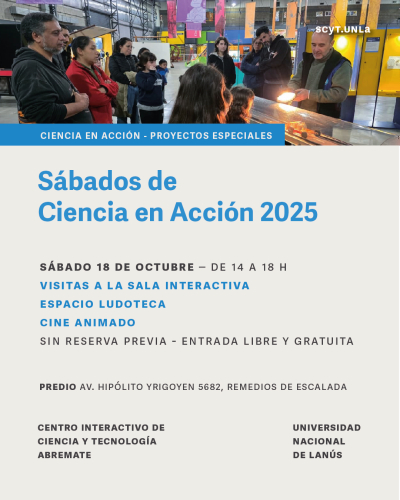 SCYT.UNLa

CIENCIA EN ACCIÓN - PROYECTOS ESPECIALES

Sábados de Ciencia en Acción 2025

SÁBADO 18 DE OCTUBRE — DE 14 A 18 H
VISITAS A LA SALA INTERACTIVA
ESPACIO LUDOTECA
CINE ANIMADO
SIN RESERVA PREVIA - ENTRADA LIBRE Y GRATUITA

PREDIO AV. HIPÓLITO YRIGOYEN 5682, REMEDIOS DE ESCALADA

CENTRO INTERACTIVO DE CIENCIA Y TECNOLOGÍA ABREMATE

UNIVERSIDAD NACIONAL DE LANÚS